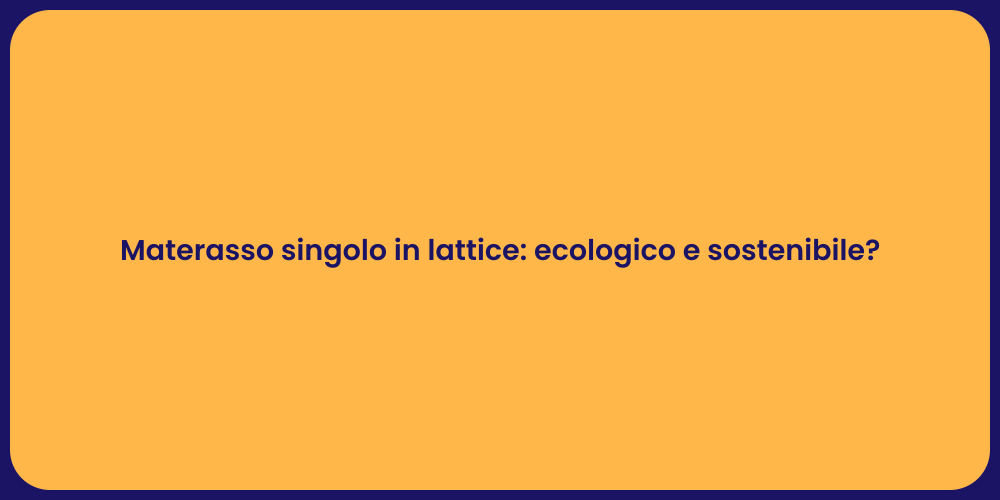 Materasso singolo in lattice: ecologico e sostenibile?